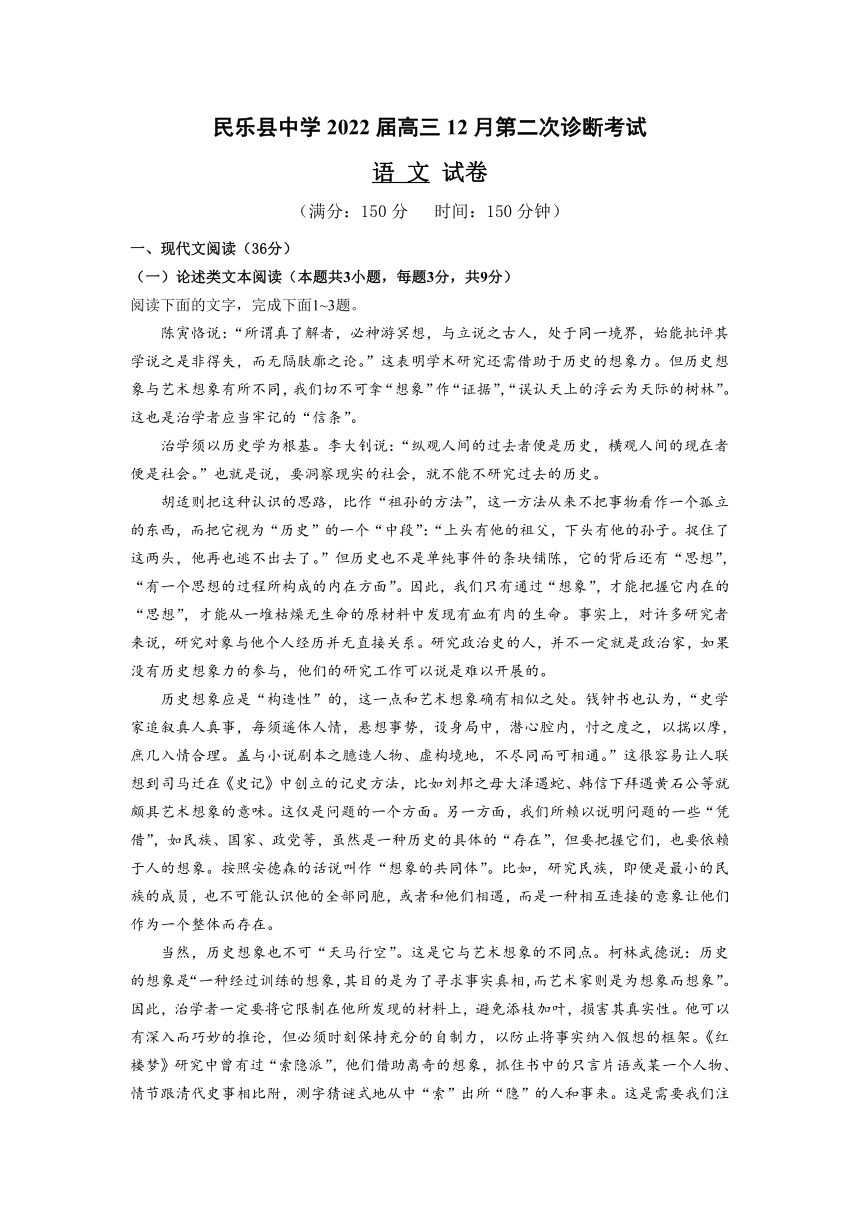 民乐县中学 2022 届高三 12 月第二次诊断考试

语 文 试卷

（满分：150 分　时间：150 分钟）

一、现代文阅读（36分）

（一）论述类文本阅读（本题共3小题，每题3分，共9分）

阅读下面的文字，完成下面1~3题。

陈寅恪说：“所谓真了解者，必神游冥想，与立说之古人，处于同一境界，始能批评其学说之是非得失，而无隔肤廓之论。”这表明学术研究还需借助于历史的想象力。但历史想象与艺术想象有所不同，我们切不可拿“想象”作“证据”，“误认天上的浮云为天际的树林”。这也是治学者应当牢记的“信条”。

治学须以历史学为根基。李大钊说：“纵观人间的过去者便是历史，横观人间的现在者便是社会。”也就是说，要洞察现实的社会，就不能不研究过去的历史。

胡适则把这种认识的思路，比作“祖孙的方法”，这一方法从来不把事物看作一个孤立的东西，而把它视为“历史”的一个“中段”：“上头有他的祖父，下头有他的孙子。捉住了这两头，他再也逃不出去了。”但历史也不是单纯事件的条块铺陈，它的背后还有“思想”，“有一个思想的过程所构成的内在方面”。因此，我们只有通过“想象”，才能把握它内在的“思想”，才能从一堆枯燥无生命的原材料中发现有血有肉的生命。事实上，对许多研究者来说，研究对象与他个人经历并无直接关系。研究政治史的人，并不一定就是政治家，如果没有历史想象力的参与，他们的研究工作可以说是难以开展的。

历史想象应是“构造性”的，这一点和艺术想象确有相似之处。钱钟书也认为，“史学家追叙真人真事，每须遥体人情，悬想事势，设身局中，潜心腔内，忖之度之，以揣以摩，庶几入情合理。盖与小说剧本之臆造人物、虚构境地，不尽同而可相通。”这很容易让人联想到司马迁在《史记》中创立的记史方法，比如刘邦之母大泽遇蛇、韩信下拜遇黄石公等就颇具艺术想象的意味。这仅是问题的一个方面。另一方面，我们所赖以说明问题的一些“凭借”，如民族、国家、政党等，虽然是一种历史的具体的“存在”，但要把握它们，也要依赖于人的想象。按照安德森的话说叫作“想象的共同体”。比如，研究民族，即便是最小的民族的成员，也不可能认识他的全部同胞，或者和他们相遇，而是一种相互连接的意象让他们作为一个整体而存在。

当然，历史想象也不可“天马行空”。这是它与艺术想象的不同点。柯林武德说：历史的想象是“一种经过训练的想象，其目的是为了寻求事实真相，而艺术家则是为想象而想象”。因此，治学者一定要将它限制在他所发现的材料上，避免添枝加叶，损害其真实性。他可以有深入而巧妙的推论，但必须时刻保持充分的自制力，以防止将事实纳入假想的框架。《红楼梦》研究中曾有过“索隐派”，他们借助离奇的想象，抓住书中的只言片语或某一个人物、情节跟清代史事相比附，测字猜谜式地从中“索”出所“隐”的人和事来。这是需要我们注